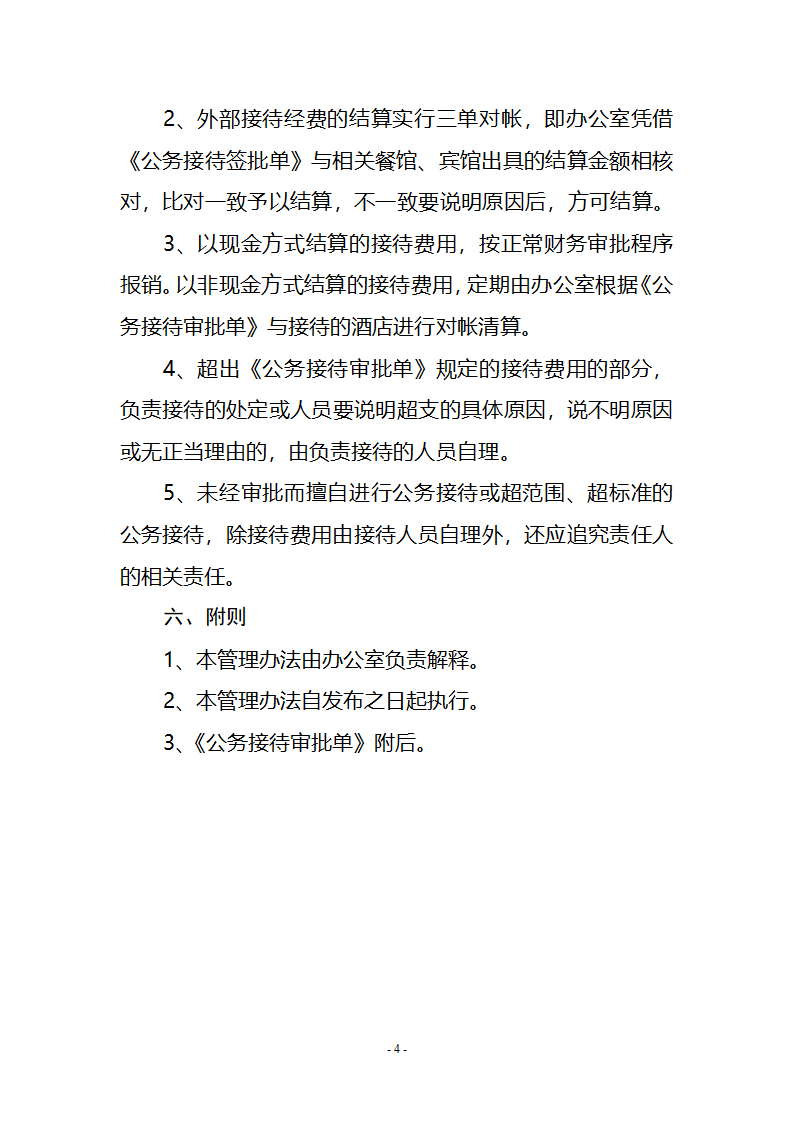 2、外部接待经费的结算实行三单对帐，即办公室凭借《公务接待签批单》与相关餐馆、宾馆出具的结算金额相核对，比对一致予以结算，不一致要说明原因后，方可结算。

3、以现金方式结算的接待费用，按正常财务审批程序报销。以非现金方式结算的接待费用，定期由办公室根据《公务接待审批单》与接待的酒店进行对帐清算。

4、超出《公务接待审批单》规定的接待费用的部分，负责接待的处定或人员要说明超支的具体原因，说不明原因或无正当理由的，由负责接待的人员自理。

5、未经审批而擅自进行公务接待或超范围、超标准的公务接待，除接待费用由接待人员自理外，还应追究责任人的相关责任。

六、附则

1、本管理办法由办公室负责解释。

2、本管理办法自发布之日起执行。

3、《公务接待审批单》附后。

- 4 -